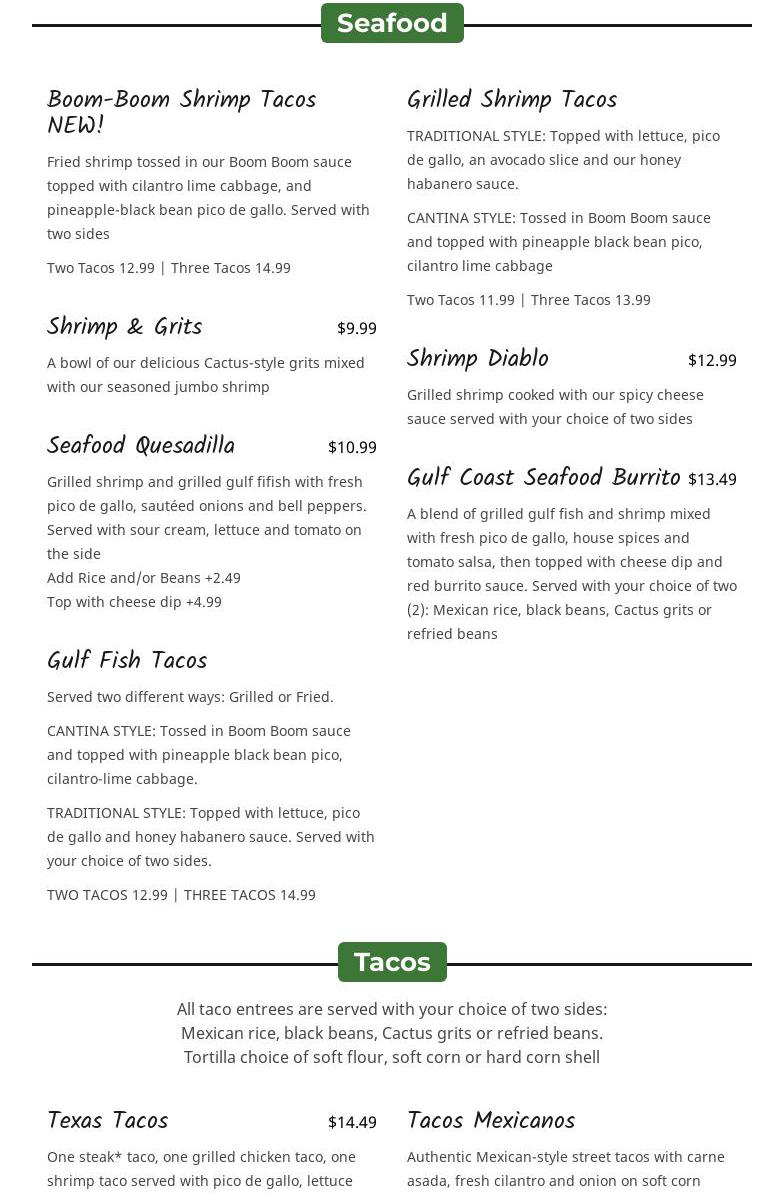 Seafood

Boom-Boom Shrimp Tacos NEW!

Fried shrimp tossed in our Boom Boom sauce topped with cilantro lime cabbage, and pineapple-black bean pico de gallo. Served with two sides

Two Tacos 12.99 | Three Tacos 14.99

Shrimp & Grits $9.99

A bowl of our delicious Cactus-style grits mixed with our seasoned jumbo shrimp

Seafood Quesadilla $10.99

Grilled shrimp and grilled gulf fifish with fresh pico de gallo, sautéed onions and bell peppers. Served with sour cream, lettuce and tomato on the side
Add Rice and/or Beans +2.49
Top with cheese dip +4.99

Gulf Fish Tacos

Served two different ways: Grilled or Fried.

CANTINA STYLE: Tossed in Boom Boom sauce and topped with pineapple black bean pico, cilantro-lime cabbage.

TRADITIONAL STYLE: Topped with lettuce, pico de gallo and honey habanero sauce. Served with your choice of two sides.

TWO TACOS 12.99 | THREE TACOS 14.99

Grilled Shrimp Tacos

TRADITIONAL STYLE: Topped with lettuce, pico de gallo, an avocado slice and our honey habanero sauce.

CANTINA STYLE: Tossed in Boom Boom sauce and topped with pineapple black bean pico, cilantro lime cabbage

Two Tacos 11.99 | Three Tacos 13.99

Shrimp Diablo $12.99

Grilled shrimp cooked with our spicy cheese sauce served with your choice of two sides

Gulf Coast Seafood Burrito $13.49

A blend of grilled gulf fish and shrimp mixed with fresh pico de gallo, house spices and tomato salsa, then topped with cheese dip and red burrito sauce. Served with your choice of two (2): Mexican rice, black beans, Cactus grits or refried beans

Tacos

All taco entrees are served with your choice of two sides:
Mexican rice, black beans, Cactus grits or refried beans.
Tortilla choice of soft flour, soft corn or hard corn shell

Texas Tacos $14.49

One steak* taco, one grilled chicken taco, one shrimp taco served with pico de gallo, lettuce

Tacos Mexicanos

Authentic Mexican-style street tacos with carne asada, fresh cilantro and onion on soft corn